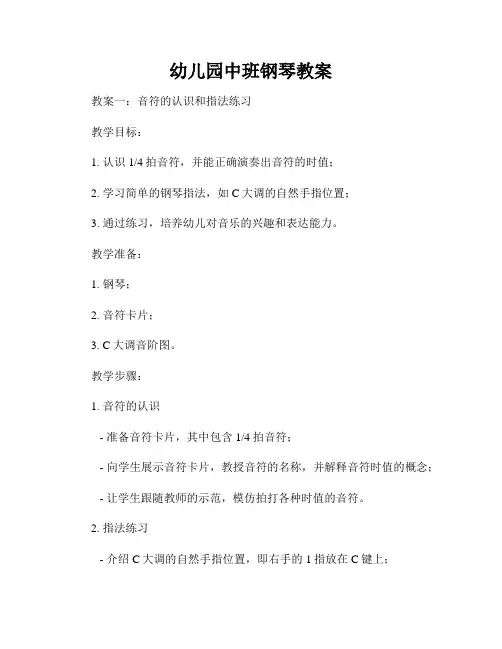 幼儿园中班钢琴教案

教案一：音符的认识和指法练习

教学目标：

1. 认识 1/4 拍音符，并能正确演奏出音符的时值；

2. 学习简单的钢琴指法，如 C 大调的自然手指位置；

3. 通过练习，培养幼儿对音乐的兴趣和表达能力。

教学准备：

1. 钢琴；

2. 音符卡片；

3. C 大调音阶图。

教学步骤：

1. 音符的认识

- 准备音符卡片，其中包含 1/4 拍音符；

- 向学生展示音符卡片，教授音符的名称，并解释音符时值的概念；

- 让学生跟随教师的示范，模仿拍打各种时值的音符。

2. 指法练习

- 介绍 C 大调的自然手指位置，即右手的 1 指放在 C 键上；